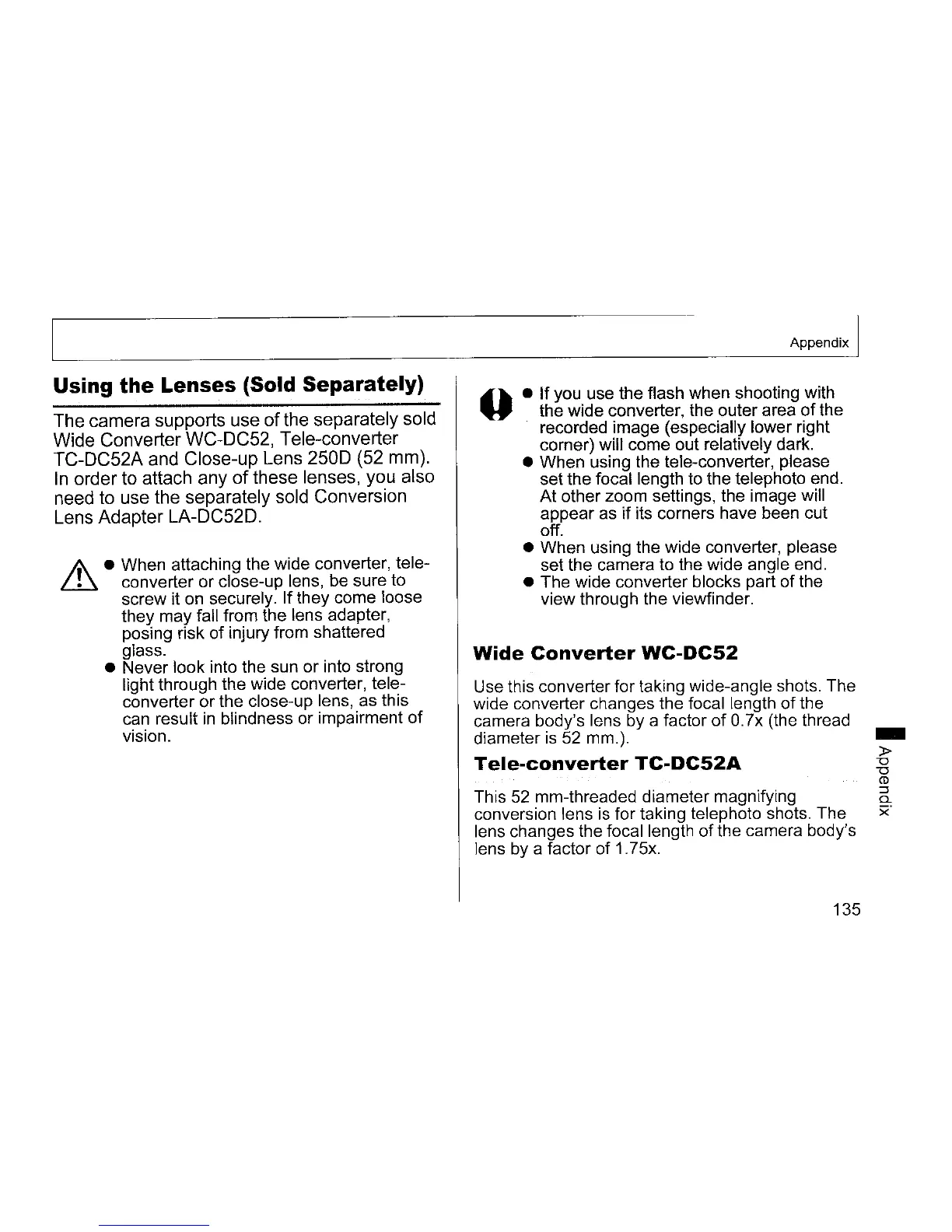 Appendix

Using the Lenses (Sold Separately)

The camera supports use of the separately sold Wide Converter WC-DC52, Tele-converter TC-DC52A and Close-up Lens 250D (52 mm). In order to attach any of these lenses, you also need to use the separately sold Conversion Lens Adapter LA-DC52D.

● When attaching the wide converter, tele-converter or close-up lens, be sure to screw it on securely. If they come loose they may fall from the lens adapter, posing risk of injury from shattered glass.
● Never look into the sun or into strong light through the wide converter, tele-converter or the close-up lens, as this can result in blindness or impairment of vision.

● If you use the flash when shooting with the wide converter, the outer area of the recorded image (especially lower right corner) will come out relatively dark.
● When using the tele-converter, please set the focal length to the telephoto end. At other zoom settings, the image will appear as if its corners have been cut off.
● When using the wide converter, please set the camera to the wide angle end.
● The wide converter blocks part of the view through the viewfinder.

Wide Converter WC-DC52

Use this converter for taking wide-angle shots. The wide converter changes the focal length of the camera body's lens by a factor of 0.7x (the thread diameter is 52 mm.).

Tele-converter TC-DC52A

This 52 mm-threaded diameter magnifying conversion lens is for taking telephoto shots. The lens changes the focal length of the camera body's lens by a factor of 1.75x.

Appendix

135